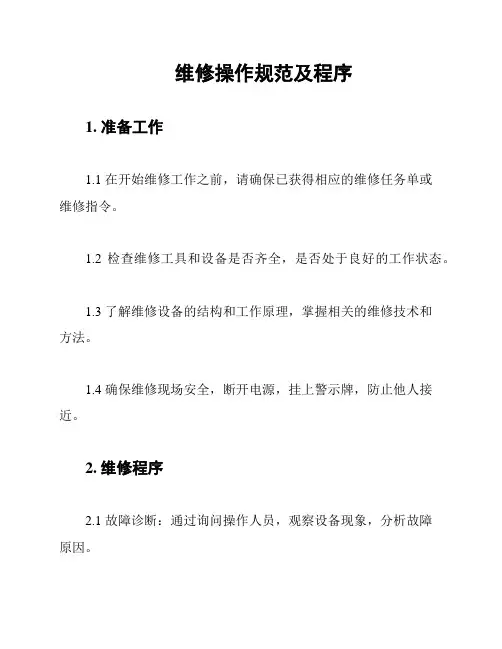 维修操作规范及程序

1. 准备工作

1.1 在开始维修工作之前，请确保已获得相应的维修任务单或维修指令。

1.2 检查维修工具和设备是否齐全，是否处于良好的工作状态。

1.3 了解维修设备的结构和工作原理，掌握相关的维修技术和方法。

1.4 确保维修现场安全，断开电源，挂上警示牌，防止他人接近。

2. 维修程序

2.1 故障诊断：通过询问操作人员，观察设备现象，分析故障原因。